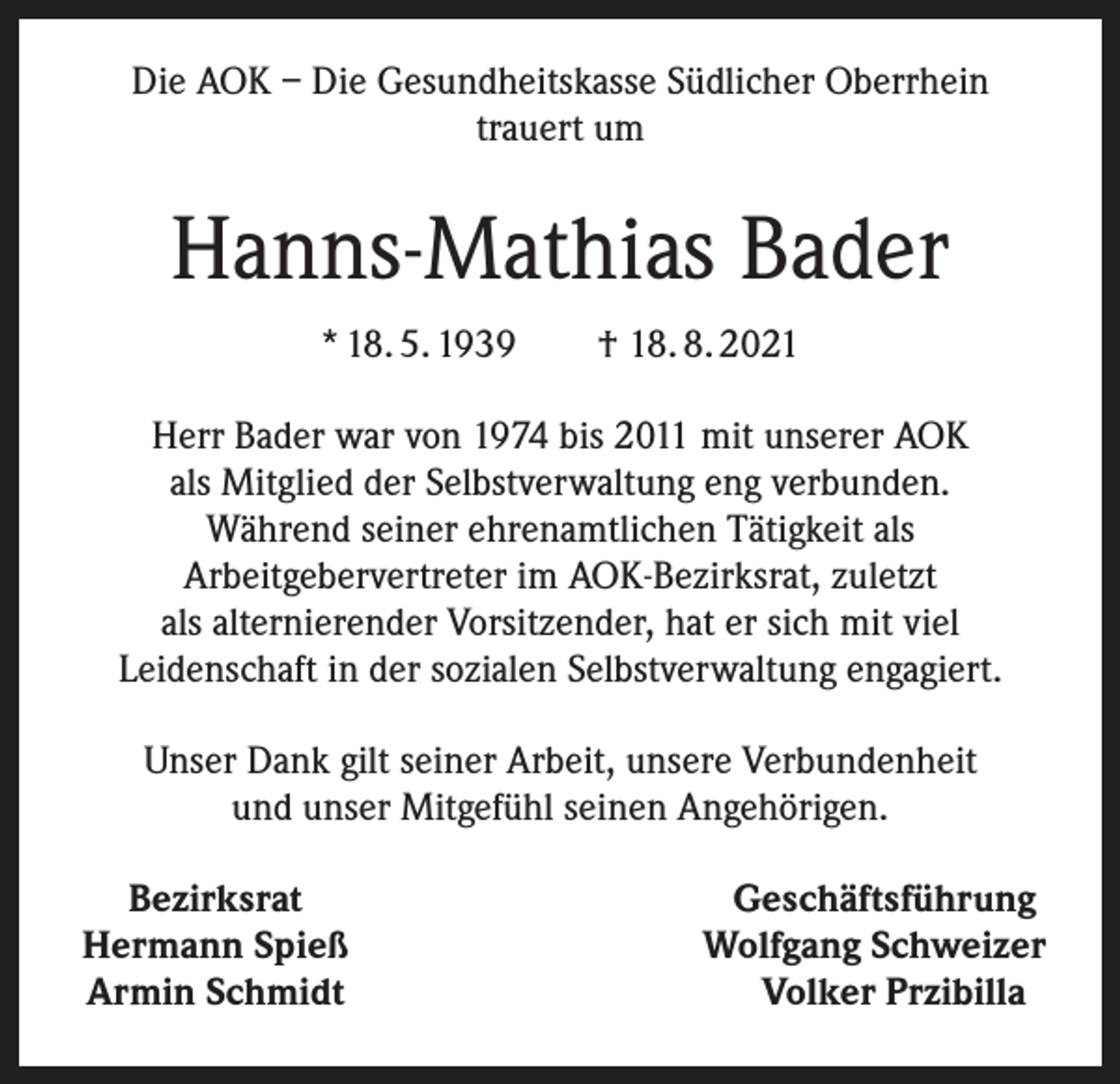 Die AOK – Die Gesundheitskasse Südlicher Oberrhein
trauert um

Hanns-Mathias Bader

* 18. 5. 1939 † 18. 8. 2021

Herr Bader war von 1974 bis 2011 mit unserer AOK als Mitglied der Selbstverwaltung eng verbunden. Während seiner ehrenamtlichen Tätigkeit als Arbeitgebervertreter im AOK-Bezirksrat, zuletzt als alternierender Vorsitzender, hat er sich mit viel Leidenschaft in der sozialen Selbstverwaltung engagiert.

Unser Dank gilt seiner Arbeit, unsere Verbundenheit und unser Mitgefühl seinen Angehörigen.

Bezirksrat
Hermann Spieß
Armin Schmidt

Geschäftsführung
Wolfgang Schweizer
Volker Przibilla